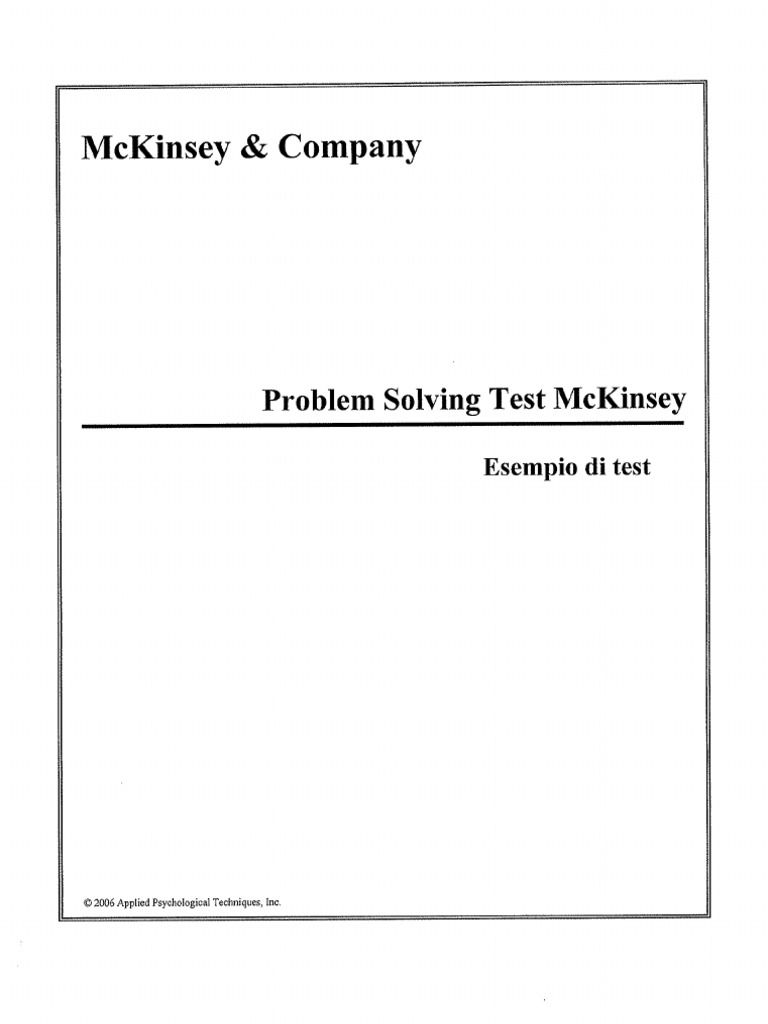 McKinsey & Company

Problem Solving Test McKinsey

Esempio di test

© 2006 Applied Psychological Techniques, Inc.